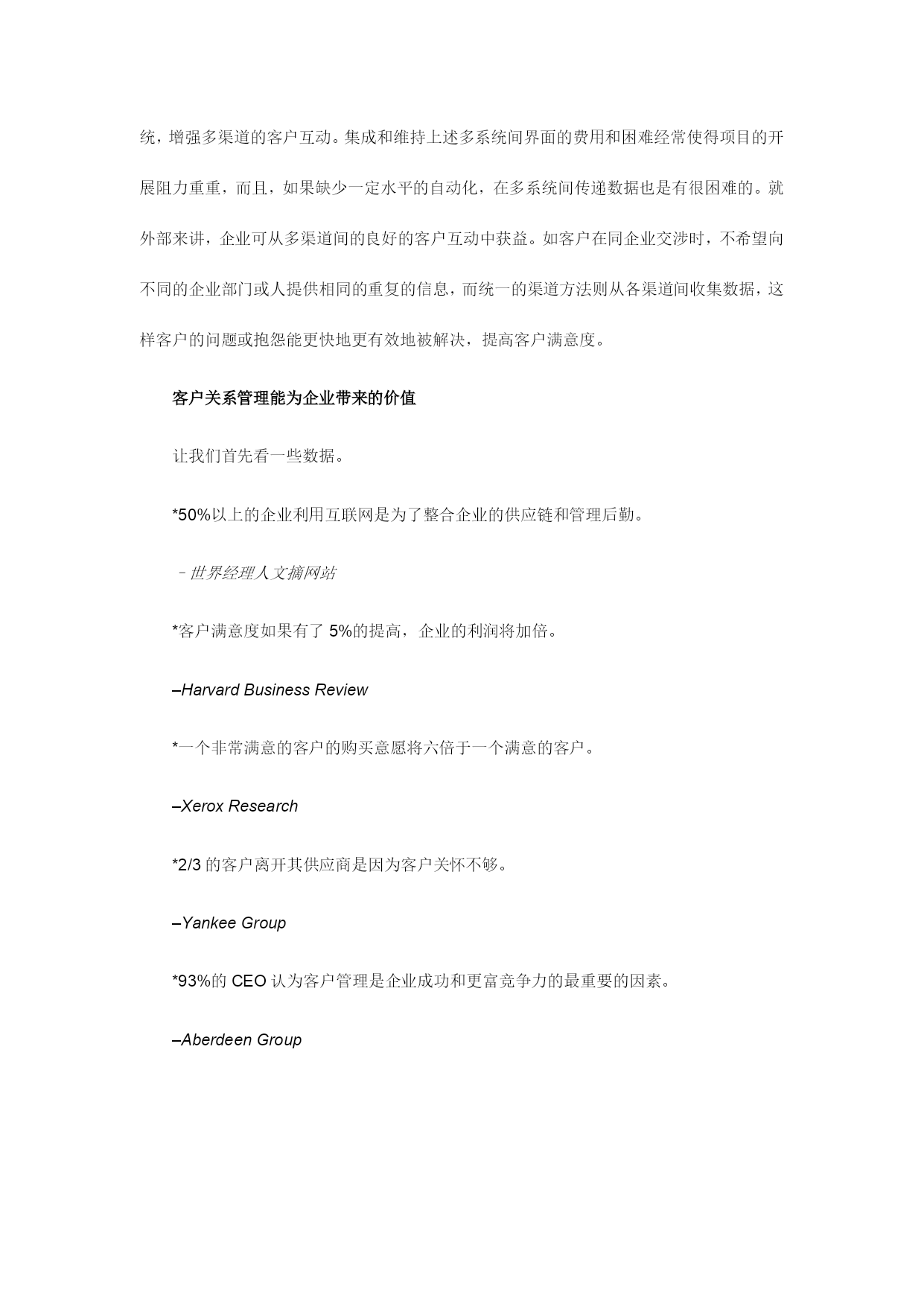 统，增强多渠道的客户互动。集成和维持上述多系统间界面的费用和困难经常使得项目的开展阻力重重，而且，如果缺少一定水平的自动化，在多系统间传递数据也是有很困难的。就外部来讲，企业可从多渠道间的良好的客户互动中获益。如客户在同企业交涉时，不希望向不同的企业部门或人提供相同的重复的信息，而统一的渠道方法则从各渠道间收集数据，这样客户的问题或抱怨能更快地更有效地被解决，提高客户满意度。

客户关系管理能为企业带来的价值

让我们首先看一些数据。

*50%以上的企业利用互联网是为了整合企业的供应链和管理后勤。

－世界经理人文摘网站

*客户满意度如果有了 5%的提高，企业的利润将加倍。

–Harvard Business Review

*一个非常满意的客户的购买意愿将六倍于一个满意的客户。

–Xerox Research

*2/3 的客户离开其供应商是因为客户关怀不够。

–Yankee Group

*93%的 CEO 认为客户管理是企业成功和更富竞争力的最重要的因素。

–Aberdeen Group